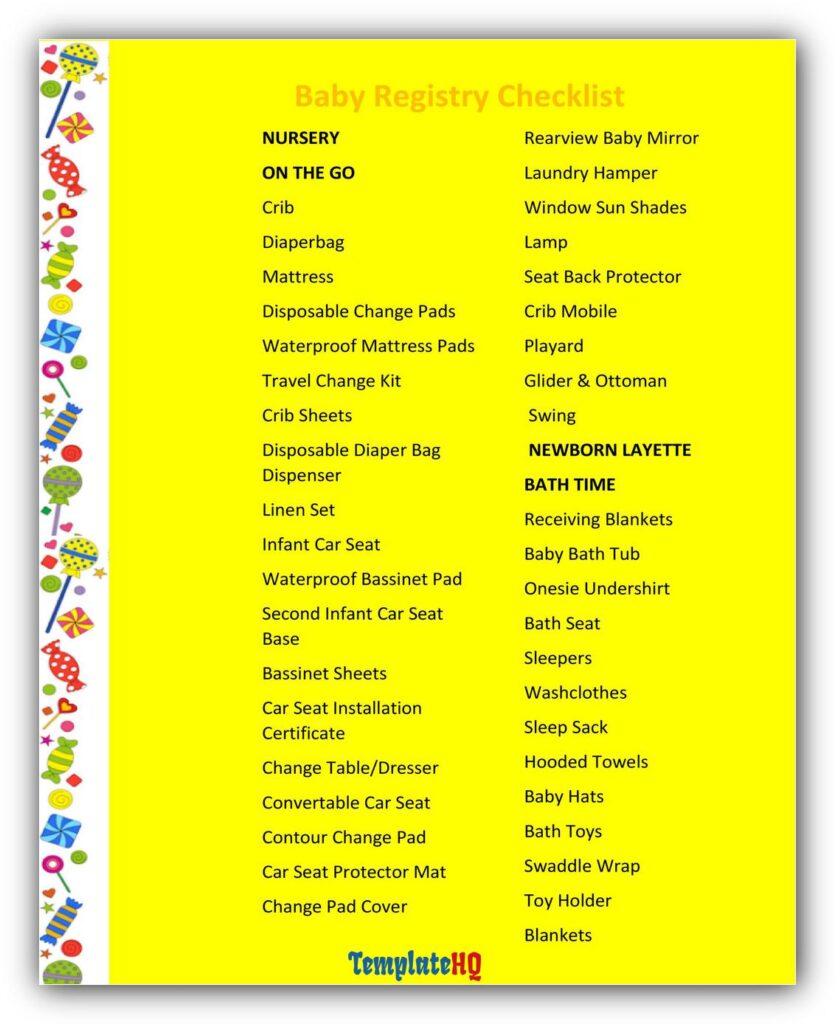 Baby Registry Checklist

NURSERY

ON THE GO

Crib

Diaperbag

Mattress

Disposable Change Pads

Waterproof Mattress Pads

Travel Change Kit

Crib Sheets

Disposable Diaper Bag Dispenser

Linen Set

Infant Car Seat

Waterproof Bassinet Pad

Second Infant Car Seat Base

Bassinet Sheets

Car Seat Installation Certificate

Change Table/Dresser

Convertable Car Seat

Contour Change Pad

Car Seat Protector Mat

Change Pad Cover

Rearview Baby Mirror

Laundry Hamper

Window Sun Shades

Lamp

Seat Back Protector

Crib Mobile

Playard

Glider & Ottoman

Swing

NEWBORN LAYETTE

BATH TIME

Receiving Blankets

Baby Bath Tub

Onesie Undershirt

Bath Seat

Sleepers

Washclothes

Sleep Sack

Hooded Towels

Baby Hats

Bath Toys

Swaddle Wrap

Toy Holder

Blankets

TemplateHQ